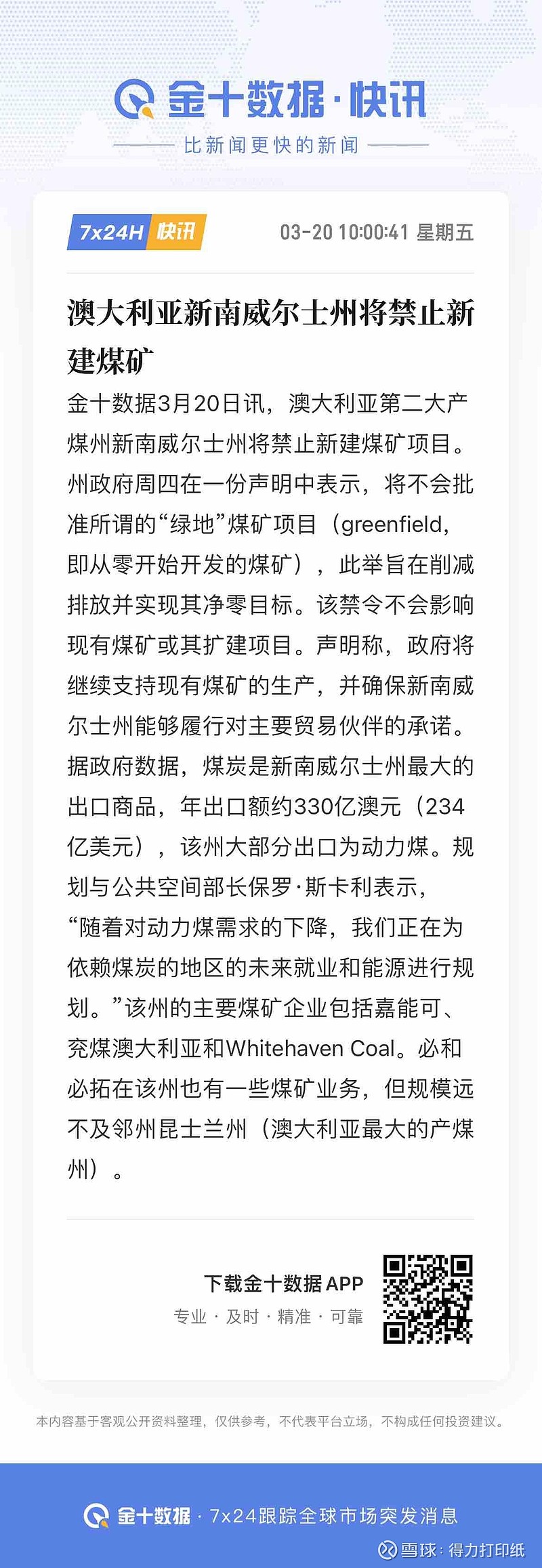 金十数据·快讯

比新闻更快的新闻

7x24H 快讯

03-20 10:00:41 星期五

澳大利亚新南威尔士州将禁止新建煤矿

金十数据3月20日讯，澳大利亚第二大产煤州新南威尔士州将禁止新建煤矿项目。州政府周四在一份声明中表示，将不会批准所谓的“绿地”煤矿项目（greenfield，即从零开始开发的煤矿），此举旨在削减排放并实现其净零目标。该禁令不会影响现有煤矿或其扩建项目。声明称，政府将继续支持现有煤矿的生产，并确保新南威尔士州能够履行对主要贸易伙伴的承诺。据政府数据，煤炭是新南威尔士州最大的出口商品，年出口额约330亿澳元（234亿美元），该州大部分出口为动力煤。规划与公共空间部长保罗·斯卡利表示，“随着对动力煤需求的下降，我们正在为依赖煤炭的地区的未来就业和能源进行规划。”该州的主要煤矿企业包括嘉能可、兖煤澳大利亚和Whitehaven Coal。必和必拓在该州也有一些煤矿业务，但规模远不及邻州昆士兰州（澳大利亚最大的产煤州）。

下载金十数据APP

专业 · 及时 · 精准 · 可靠

本内容基于客观公开资料整理，仅供参考，不代表平台立场，不构成任何投资建议。

金十数据 · 7x24跟踪全球市场突发消息

雪球：得力打印纸